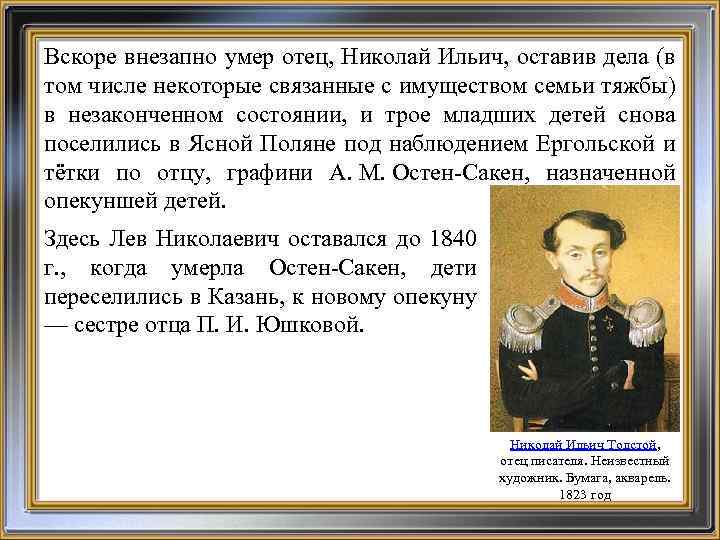 Вскоре внезапно умер отец, Николай Ильич, оставив дела (в том числе некоторые связанные с имуществом семьи тяжбы) в незаконченном состоянии, и трое младших детей снова поселились в Ясной Поляне под наблюдением Ергольской и тётки по отцу, графини А. М. Остен-Сакен, назначенной опекуншей детей.

Здесь Лев Николаевич оставался до 1840 г., когда умерла Остен-Сакен, дети переселились в Казань, к новому опекуну — сестре отца П. И. Юшковой.

Николай Ильич Толстой, отец писателя. Неизвестный художник. Бумага, акварель. 1823 год